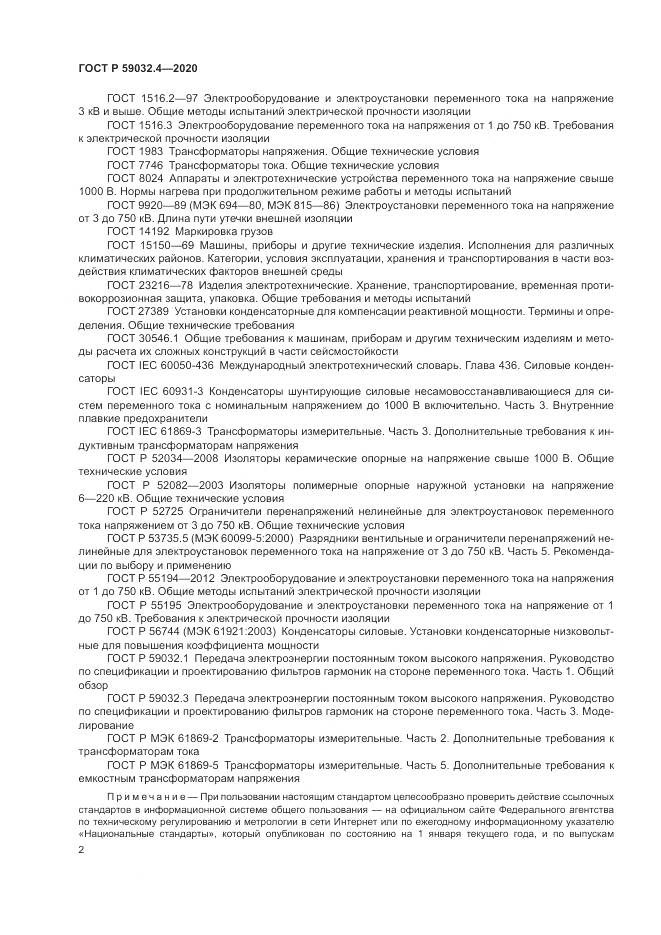 ГОСТ Р 59032.4—2020

ГОСТ 1516.2—97 Электрооборудование и электроустановки переменного тока на напряжение 3 кВ и выше. Общие методы испытаний электрической прочности изоляции

ГОСТ 1516.3 Электрооборудование переменного тока на напряжения от 1 до 750 кВ. Требования к электрической прочности изоляции

ГОСТ 1983 Трансформаторы напряжения. Общие технические условия

ГОСТ 7746 Трансформаторы тока. Общие технические условия

ГОСТ 8024 Аппараты и электротехнические устройства переменного тока на напряжение свыше 1000 В. Нормы нагрева при продолжительном режиме работы и методы испытаний

ГОСТ 9920—89 (МЭК 694—80, МЭК 815—86) Электроустановки переменного тока на напряжение от 3 до 750 кВ. Длина пути утечки внешней изоляции

ГОСТ 14192 Маркировка грузов

ГОСТ 15150—69 Машины, приборы и другие технические изделия. Исполнения для различных климатических районов. Категории, условия эксплуатации, хранения и транспортирования в части воздействия климатических факторов внешней среды

ГОСТ 23216—78 Изделия электротехнические. Хранение, транспортирование, временная противокоррозионная защита, упаковка. Общие требования и методы испытаний

ГОСТ 27389 Установки конденсаторные для компенсации реактивной мощности. Термины и определения. Общие технические требования

ГОСТ 30546.1 Общие требования к машинам, приборам и другим техническим изделиям и методы расчета их сложных конструкций в части сейсмостойкости

ГОСТ IEC 60050-436 Международный электротехнический словарь. Глава 436. Силовые конденсаторы

ГОСТ IEC 60931-3 Конденсаторы шунтирующие силовые несамовосстанавливающиеся для систем переменного тока с номинальным напряжением до 1000 В включительно. Часть 3. Внутренние плавкие предохранители

ГОСТ IEC 61869-3 Трансформаторы измерительные. Часть 3. Дополнительные требования к индуктивным трансформаторам напряжения

ГОСТ Р 52034—2008 Изоляторы керамические опорные на напряжение свыше 1000 В. Общие технические условия

ГОСТ Р 52082—2003 Изоляторы полимерные опорные наружной установки на напряжение 6—220 кВ. Общие технические условия

ГОСТ Р 52725 Ограничители перенапряжений нелинейные для электроустановок переменного тока напряжением от 3 до 750 кВ. Общие технические условия

ГОСТ Р 53735.5 (МЭК 60099-5:2000) Разрядники вентильные и ограничители перенапряжений нелинейные для электроустановок переменного тока на напряжение от 3 до 750 кВ. Часть 5. Рекомендации по выбору и применению

ГОСТ Р 55194—2012 Электрооборудование и электроустановки переменного тока на напряжения от 1 до 750 кВ. Общие методы испытаний электрической прочности изоляции

ГОСТ Р 55195 Электрооборудование и электроустановки переменного тока на напряжение от 1 до 750 кВ. Требования к электрической прочности изоляции

ГОСТ Р 56744 (МЭК 61921:2003) Конденсаторы силовые. Установки конденсаторные низковольтные для повышения коэффициента мощности

ГОСТ Р 59032.1 Передача электроэнергии постоянным током высокого напряжения. Руководство по спецификации и проектированию фильтров гармоник на стороне переменного тока. Часть 1. Общий обзор

ГОСТ Р 59032.3 Передача электроэнергии постоянным током высокого напряжения. Руководство по спецификации и проектированию фильтров гармоник на стороне переменного тока. Часть 3. Моделирование

ГОСТ Р МЭК 61869-2 Трансформаторы измерительные. Часть 2. Дополнительные требования к трансформаторам тока

ГОСТ Р МЭК 61869-5 Трансформаторы измерительные. Часть 5. Дополнительные требования к емкостным трансформаторам напряжения

Примечание — При пользовании настоящим стандартом целесообразно проверить действие ссылочных стандартов в информационной системе общего пользования — на официальном сайте Федерального агентства по техническому регулированию и метрологии в сети Интернет или по ежегодному информационному указателю «Национальные стандарты», который опубликован по состоянию на 1 января текущего года, и по выпускам

2